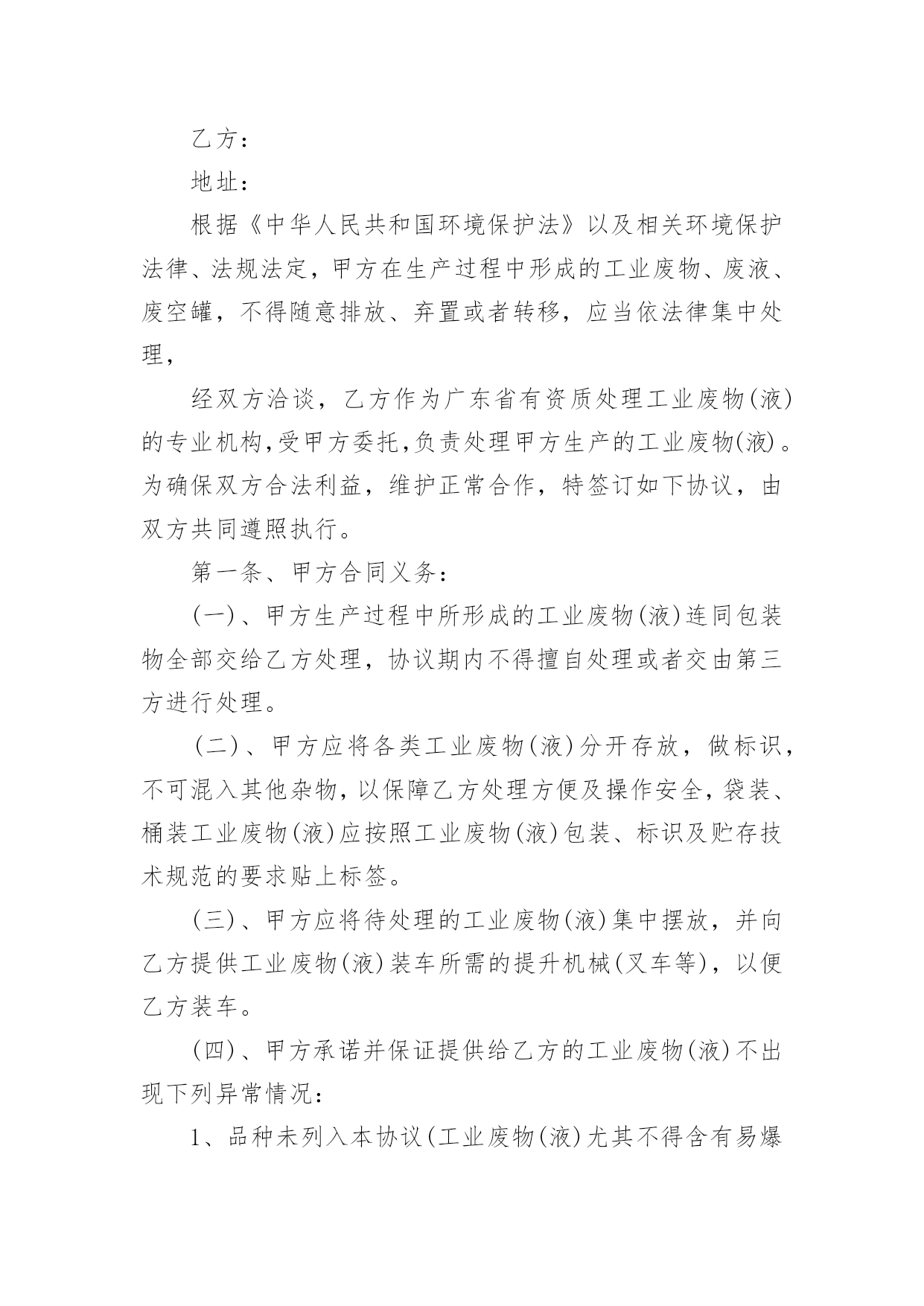 乙方：

地址：

根据《中华人民共和国环境保护法》以及相关环境保护法律、法规法定，甲方在生产过程中形成的工业废物、废液、废空罐，不得随意排放、弃置或者转移，应当依法律集中处理，

经双方洽谈，乙方作为广东省有资质处理工业废物(液)的专业机构，受甲方委托，负责处理甲方生产的工业废物(液)。为确保双方合法利益，维护正常合作，特签订如下协议，由双方共同遵照执行。

第一条、甲方合同义务：

(一)、甲方生产过程中所形成的工业废物(液)连同包装物全部交给乙方处理，协议期内不得擅自处理或者交由第三方进行处理。

(二)、甲方应将各类工业废物(液)分开存放，做标识，不可混入其他杂物，以保障乙方处理方便及操作安全，袋装、桶装工业废物(液)应按照工业废物(液)包装、标识及贮存技术规范的要求贴上标签。

(三)、甲方应将待处理的工业废物(液)集中摆放，并向乙方提供工业废物(液)装车所需的提升机械(叉车等)，以便乙方装车。

(四)、甲方承诺并保证提供给乙方的工业废物(液)不出现下列异常情况：

1、品种未列入本协议(工业废物(液)尤其不得含有易爆